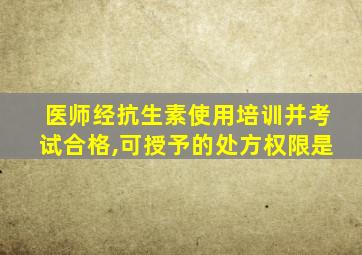 医师经抗生素使用培训并考试合格,可授予的处方权限是